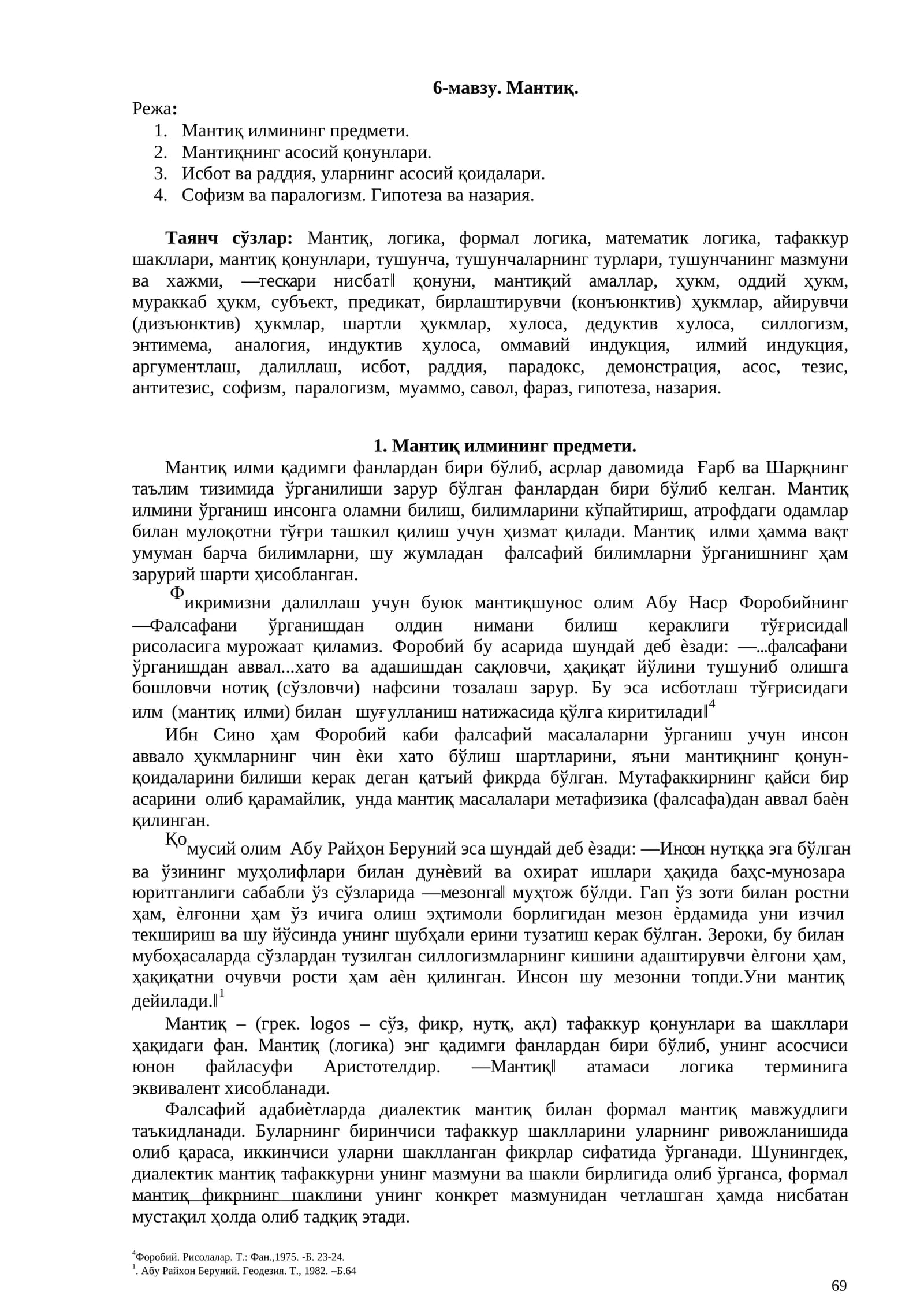 6-мавзу. Мантиқ.

Режа:
1. Мантиқ илмининг предмети.
2. Мантиқнинг асосий қонунлари.
3. Исбот ва раддия, уларнинг асосий қоидалари.
4. Софизм ва паралогизм. Гипотеза ва назария.

Таянч сўзлар: Мантиқ, логика, формал логика, математик логика, тафаккур шакллари, мантиқ қонунлари, тушунча, тушунчаларнинг турлари, тушунчанинг мазмуни ва хажми, ―тескари нисбат‖ қонуни, мантиқий амаллар, ҳукм, оддий ҳукм, мураккаб ҳукм, субъект, предикат, бирлаштирувчи (конъюнктив) ҳукмлар, айирувчи (дизъюнктив) ҳукмлар, шартли ҳукмлар, хулоса, дедуктив хулоса, силлогизм, энтимема, аналогия, индуктив ҳулоса, оммавий индукция, илмий индукция, аргументлаш, далиллаш, исбот, раддия, парадокс, демонстрация, асос, тезис, антитезис, софизм, паралогизм, муаммо, савол, фараз, гипотеза, назария.

1. Мантиқ илмининг предмети.

Мантиқ илми қадимги фанлардан бири бўлиб, асрлар давомида Ғарб ва Шарқнинг таълим тизимида ўрганилиши зарур бўлган фанлардан бири бўлиб келган. Мантиқ илмини ўрганиш инсонга оламни билиш, билимларини кўпайтириш, атрофдаги одамлар билан мулоқотни тўғри ташкил қилиш учун ҳизмат қилади. Мантиқ илми ҳамма вақт умуман барча билимларни, шу жумладан фалсафий билимларни ўрганишнинг ҳам зарурий шарти ҳисобланган.

Фикримизни далиллаш учун буюк мантиқшунос олим Абу Наср Форобийнинг ―Фалсафани ўрганишдан олдин нимани билиш кераклиги тўғрисида‖ рисоласига мурожаат қиламиз. Форобий бу асарида шундай деб ѐзади: ―...фалсафани ўрганишдан аввал...хато ва адашишдан сақловчи, ҳақиқат йўлини тушуниб олишга бошловчи нотиқ (сўзловчи) нафсини тозалаш зарур. Бу эса исботлаш тўғрисидаги илм (мантиқ илми) билан шуғулланиш натижасида қўлга киритилади‖$^{4}$

Ибн Сино ҳам Форобий каби фалсафий масалаларни ўрганиш учун инсон аввало ҳукмларнинг чин ѐки хато бўлиш шартларини, яъни мантиқнинг қонун-қоидаларини билиши керак деган қатъий фикрда бўлган. Мутафаккирнинг қайси бир асарини олиб қарамайлик, унда мантиқ масалалари метафизика (фалсафа)дан аввал баѐн қилинган.

Қомусий олим Абу Райҳон Беруний эса шундай деб ѐзади: ―Инсон нутққа эга бўлган ва ўзининг муҳолифлари билан дунѐвий ва охират ишлари ҳақида баҳс-мунозара юритганлиги сабабли ўз сўзларида ―мезонга‖ муҳтож бўлди. Гап ўз зоти билан ростни ҳам, ѐлғонни ҳам ўз ичига олиш эҳтимоли борлигидан мезон ѐрдамида уни изчил текшириш ва шу йўсинда унинг шубҳали ерини тузатиш керак бўлган. Зероки, бу билан мубоҳасаларда сўзлардан тузилган силлогизмларнинг кишини адаштирувчи ѐлғони ҳам, ҳақиқатни очувчи рости ҳам аѐн қилинган. Инсон шу мезонни топди.Уни мантиқ дейилади.‖$^{1}$

Мантиқ – (грек. logos – сўз, фикр, нутқ, ақл) тафаккур қонунлари ва шакллари ҳақидаги фан. Мантиқ (логика) энг қадимги фанлардан бири бўлиб, унинг асосчиси юнон файласуфи Аристотелдир. ―Мантиқ‖ атамаси логика терминига эквивалент хисобланади.

Фалсафий адабиѐтларда диалектик мантиқ билан формал мантиқ мавжудлиги таъкидланади. Буларнинг биринчиси тафаккур шаклларини уларнинг ривожланишида олиб қараса, иккинчиси уларни шаклланган фикрлар сифатида ўрганади. Шунингдек, диалектик мантиқ тафаккурни унинг мазмуни ва шакли бирлигида олиб ўрганса, формал мантиқ фикрнинг шаклини унинг конкрет мазмунидан четлашган ҳамда нисбатан мустақил ҳолда олиб тадқиқ этади.

$^{4}$Форобий. Рисолалар. Т.: Фан.,1975. -Б. 23-24.
$^{1}$. Абу Райхон Беруний. Геодезия. Т., 1982. –Б.64

69